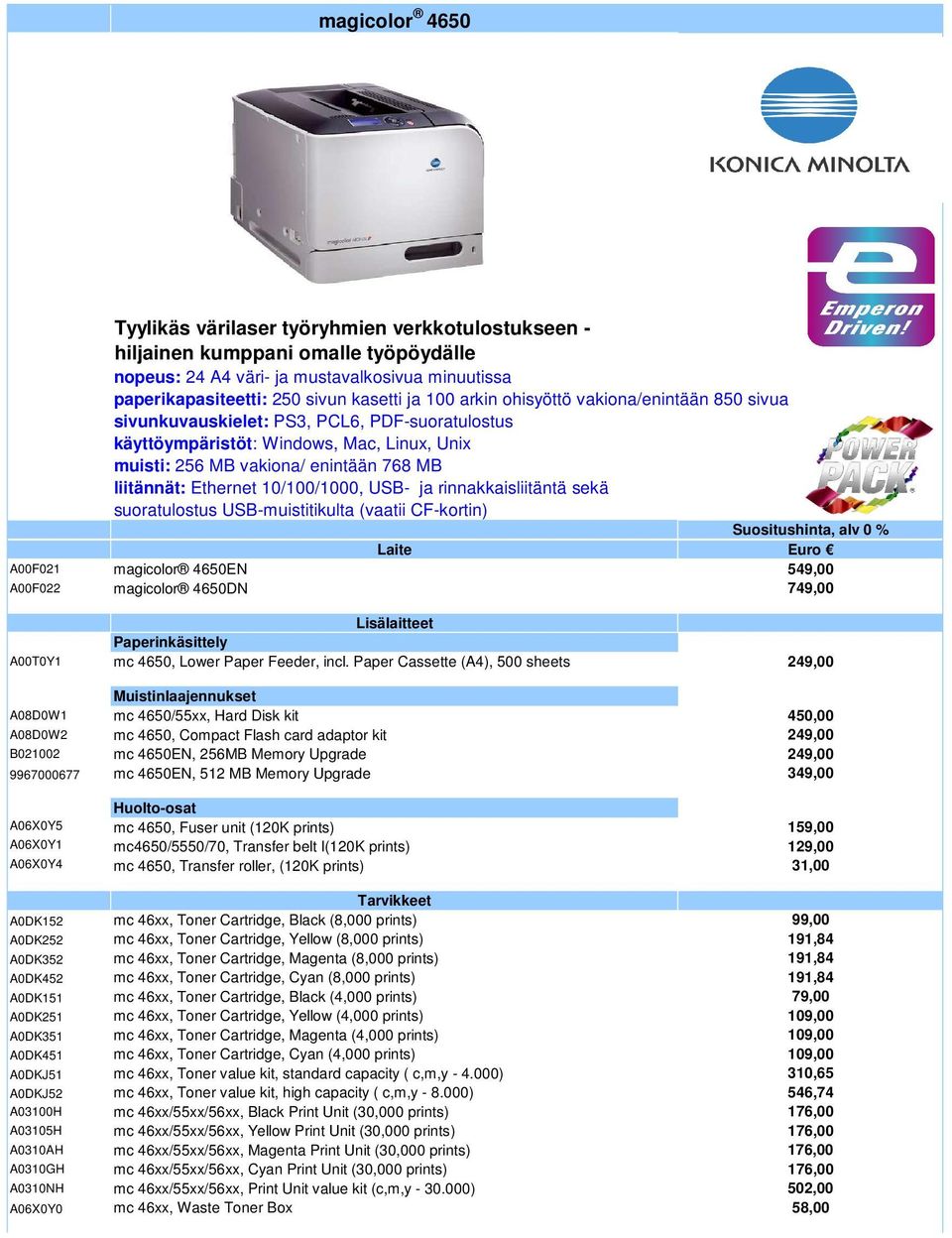 magicolor® 4650

KONICA MINOLTA

Emperon Driven!

POWER PACK

Tyylikäs värilaser työryhmien verkkotulostukseen - hiljainen kumppani omalle työpöydälle
nopeus: 24 A4 väri- ja mustavalkosivua minuutissa
paperikapasiteetti: 250 sivun kasetti ja 100 arkin ohisyöttö vakiona/enintään 850 sivua
sivunkuvauskielet: PS3, PCL6, PDF-suoratulostus
käyttöympäristöt: Windows, Mac, Linux, Unix
muisti: 256 MB vakiona/ enintään 768 MB
liitännät: Ethernet 10/100/1000, USB- ja rinnakkaisliitäntä sekä suoratulostus USB-muistitikulta (vaatii CF-kortin)

| | | Suositushinta, alv 0 % |
|---|---|---|
| | Laite | Euro € |
| A00F021 | magicolor® 4650EN | 549,00 |
| A00F022 | magicolor® 4650DN | 749,00 |
| | Lisälaitteet | |
| | Paperinkäsittely | |
| A00T0Y1 | mc 4650, Lower Paper Feeder, incl. Paper Cassette (A4), 500 sheets | 249,00 |
| | Muistinlaajennukset | |
| A08D0W1 | mc 4650/55xx, Hard Disk kit | 450,00 |
| A08D0W2 | mc 4650, Compact Flash card adaptor kit | 249,00 |
| B021002 | mc 4650EN, 256MB Memory Upgrade | 249,00 |
| 9967000677 | mc 4650EN, 512 MB Memory Upgrade | 349,00 |
| | Huolto-osat | |
| A06X0Y5 | mc 4650, Fuser unit (120K prints) | 159,00 |
| A06X0Y1 | mc4650/5550/70, Transfer belt I(120K prints) | 129,00 |
| A06X0Y4 | mc 4650, Transfer roller, (120K prints) | 31,00 |
| | Tarvikkeet | |
| A0DK152 | mc 46xx, Toner Cartridge, Black (8,000 prints) | 99,00 |
| A0DK252 | mc 46xx, Toner Cartridge, Yellow (8,000 prints) | 191,84 |
| A0DK352 | mc 46xx, Toner Cartridge, Magenta (8,000 prints) | 191,84 |
| A0DK452 | mc 46xx, Toner Cartridge, Cyan (8,000 prints) | 191,84 |
| A0DK151 | mc 46xx, Toner Cartridge, Black (4,000 prints) | 79,00 |
| A0DK251 | mc 46xx, Toner Cartridge, Yellow (4,000 prints) | 109,00 |
| A0DK351 | mc 46xx, Toner Cartridge, Magenta (4,000 prints) | 109,00 |
| A0DK451 | mc 46xx, Toner Cartridge, Cyan (4,000 prints) | 109,00 |
| A0DKJ51 | mc 46xx, Toner value kit, standard capacity ( c,m,y - 4.000) | 310,65 |
| A0DKJ52 | mc 46xx, Toner value kit, high capacity ( c,m,y - 8.000) | 546,74 |
| A03100H | mc 46xx/55xx/56xx, Black Print Unit (30,000 prints) | 176,00 |
| A03105H | mc 46xx/55xx/56xx, Yellow Print Unit (30,000 prints) | 176,00 |
| A0310AH | mc 46xx/55xx/56xx, Magenta Print Unit (30,000 prints) | 176,00 |
| A0310GH | mc 46xx/55xx/56xx, Cyan Print Unit (30,000 prints) | 176,00 |
| A0310NH | mc 46xx/55xx/56xx, Print Unit value kit (c,m,y - 30.000) | 502,00 |
| A06X0Y0 | mc 46xx, Waste Toner Box | 58,00 |